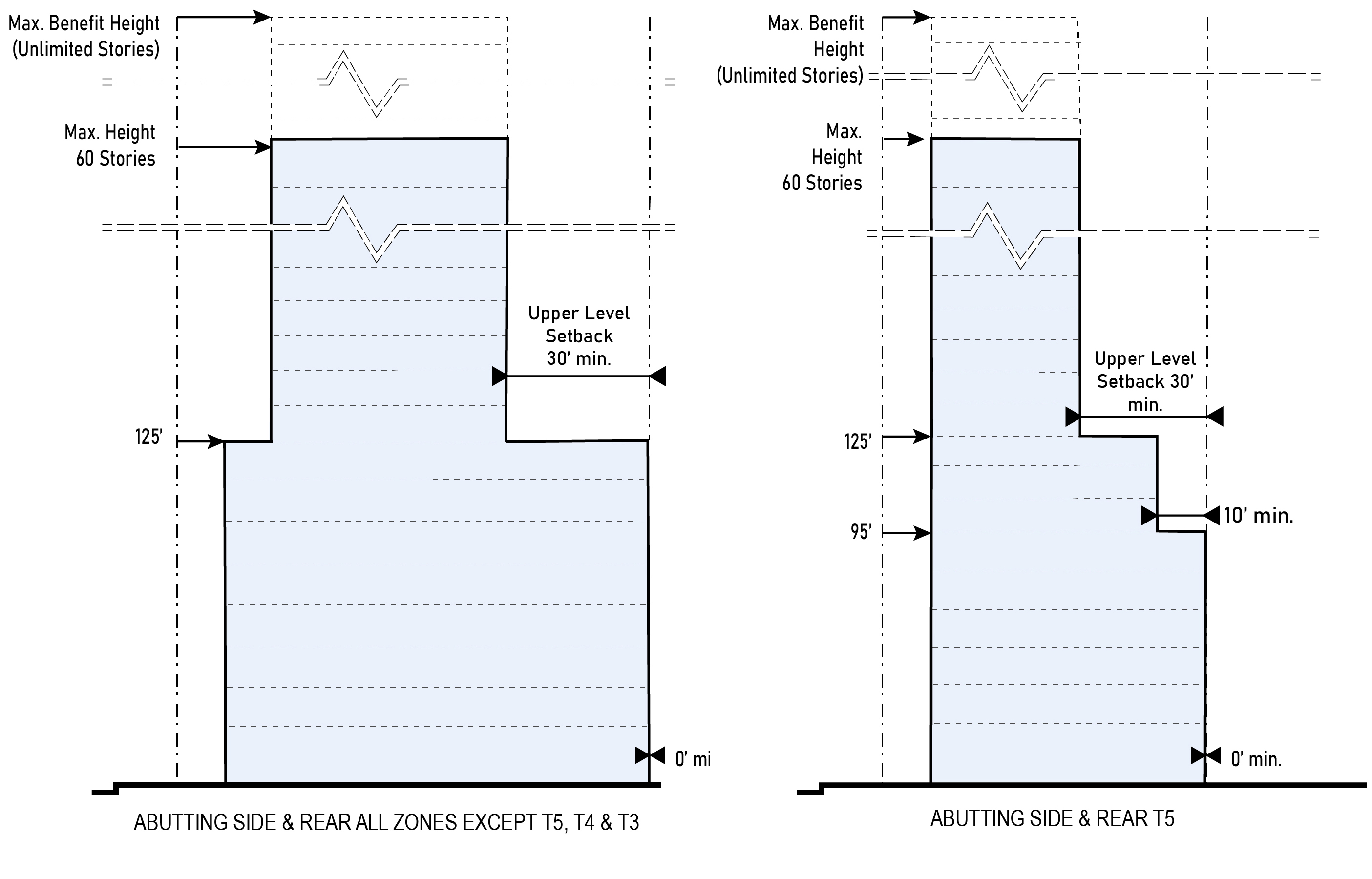 Max. Benefit Height (Unlimited Stories)

Max. Height 60 Stories

Upper Level Setback 30' min.

125'

0' mi

ABUTTING SIDE & REAR ALL ZONES EXCEPT T5, T4 & T3

Max. Benefit Height (Unlimited Stories)

Max. Height 60 Stories

Upper Level Setback 30' min.

125'

10' min.

95'

0' min.

ABUTTING SIDE & REAR T5